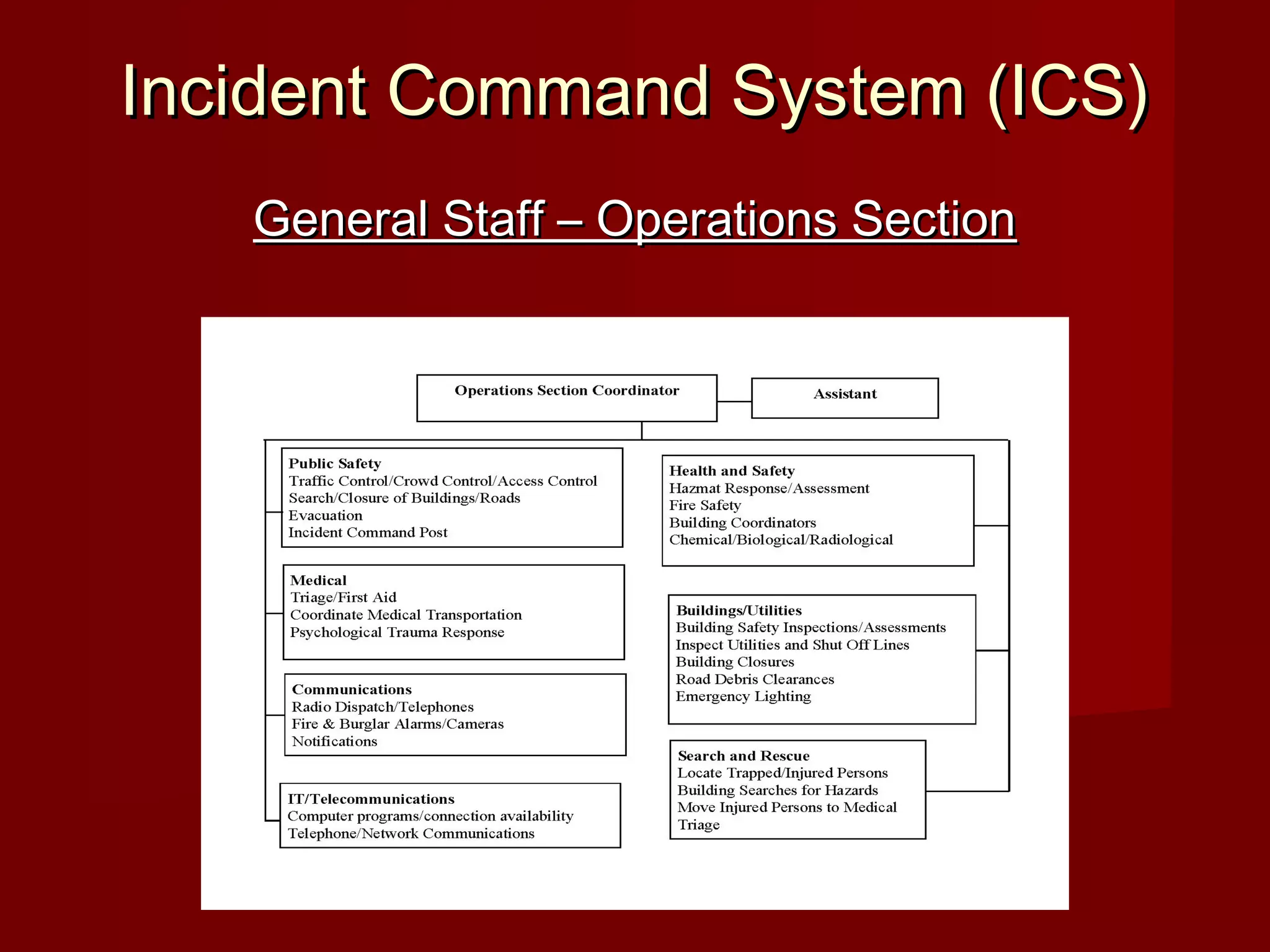 Incident Command System (ICS)

General Staff – Operations Section

Operations Section Coordinator

Assistant

Public Safety
Traffic Control/Crowd Control/Access Control
Search/Closure of Buildings/Roads
Evacuation
Incident Command Post

Medical
Triage/First Aid
Coordinate Medical Transportation
Psychological Trauma Response

Communications
Radio Dispatch/Telephones
Fire & Burglar Alarms/Cameras
Notifications

IT/Telecommunications
Computer programs/connection availability
Telephone/Network Communications

Health and Safety
Hazmat Response/Assessment
Fire Safety
Building Coordinators
Chemical/Biological/Radiological

Buildings/Utilities
Building Safety Inspections/Assessments
Inspect Utilities and Shut Off Lines
Building Closures
Road Debris Clearances
Emergency Lighting

Search and Rescue
Locate Trapped/Injured Persons
Building Searches for Hazards
Move Injured Persons to Medical
Triage